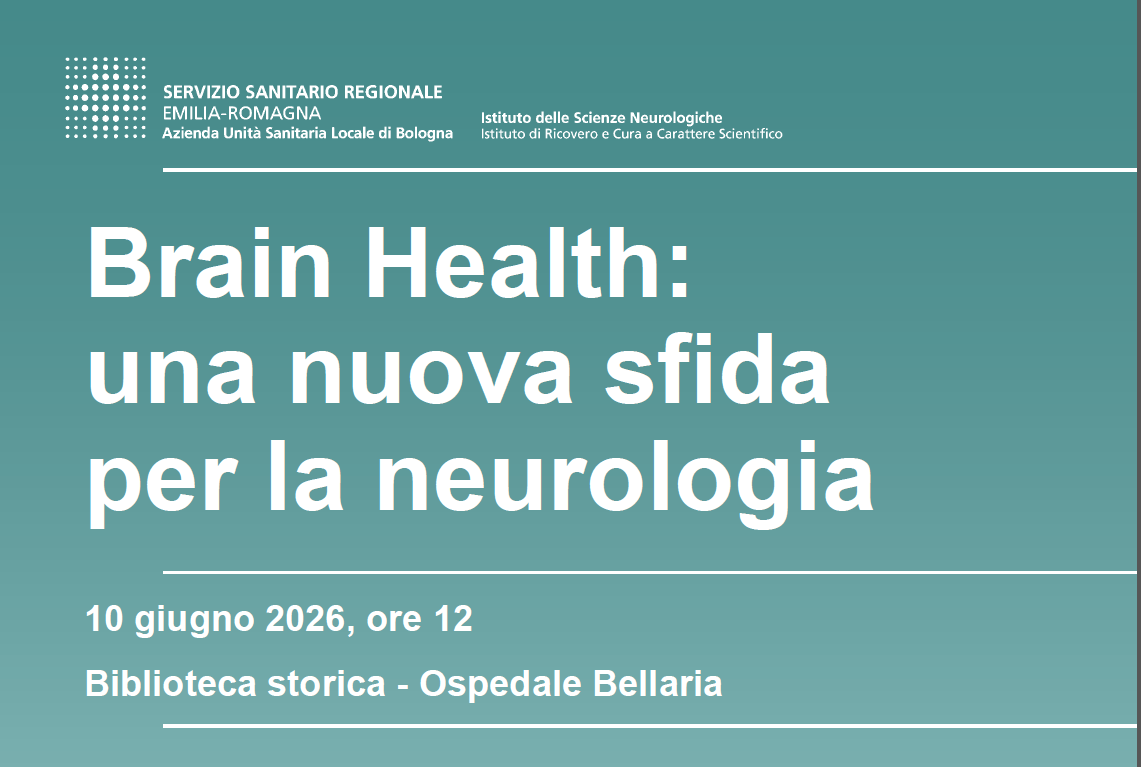 SERVIZIO SANITARIO REGIONALE
EMILIA-ROMAGNA
Azienda Unità Sanitaria Locale di Bologna

Istituto delle Scienze Neurologiche
Istituto di Ricovero e Cura a Carattere Scientifico

Brain Health:
una nuova sfida
per la neurologia

10 giugno 2026, ore 12

Biblioteca storica - Ospedale Bellaria